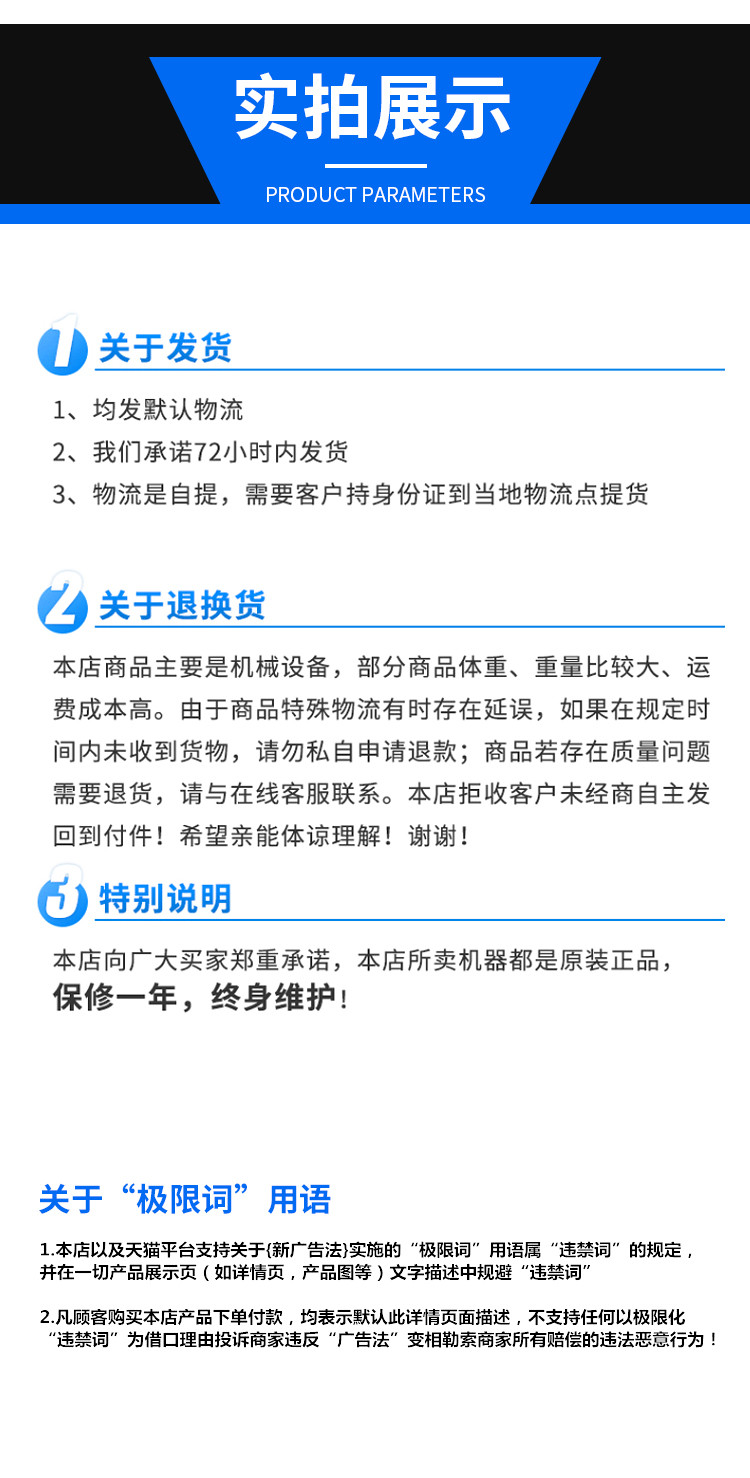 实拍展示

PRODUCT PARAMETERS

1 关于发货

1、均发默认物流

2、我们承诺72小时内发货

3、物流是自提，需要客户持身份证到当地物流点提货

2 关于退换货

本店商品主要是机械设备，部分商品体重、重量比较大、运费成本高。由于商品特殊物流有时存在延误，如果在规定时间内未收到货物，请勿私自申请退款；商品若存在质量问题需要退货，请与在线客服联系。本店拒收客户未经商自主发回到付件！希望亲能体谅理解！谢谢！

3 特别说明

本店向广大买家郑重承诺，本店所卖机器都是原装正品，保修一年，终身维护！

关于“极限词”用语

1.本店以及天猫平台支持关于{新广告法}实施的“极限词”用语属“违禁词”的规定，并在一切产品展示页（如详情页，产品图等）文字描述中规避“违禁词”

2.凡顾客购买本店产品下单付款，均表示默认此详情页面描述，不支持任何以极限化“违禁词”为借口理由投诉商家违反“广告法”变相勒索商家所有赔偿的违法恶意行为！